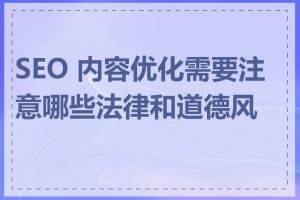 SEO 内容优化需要注意哪些法律和道德风